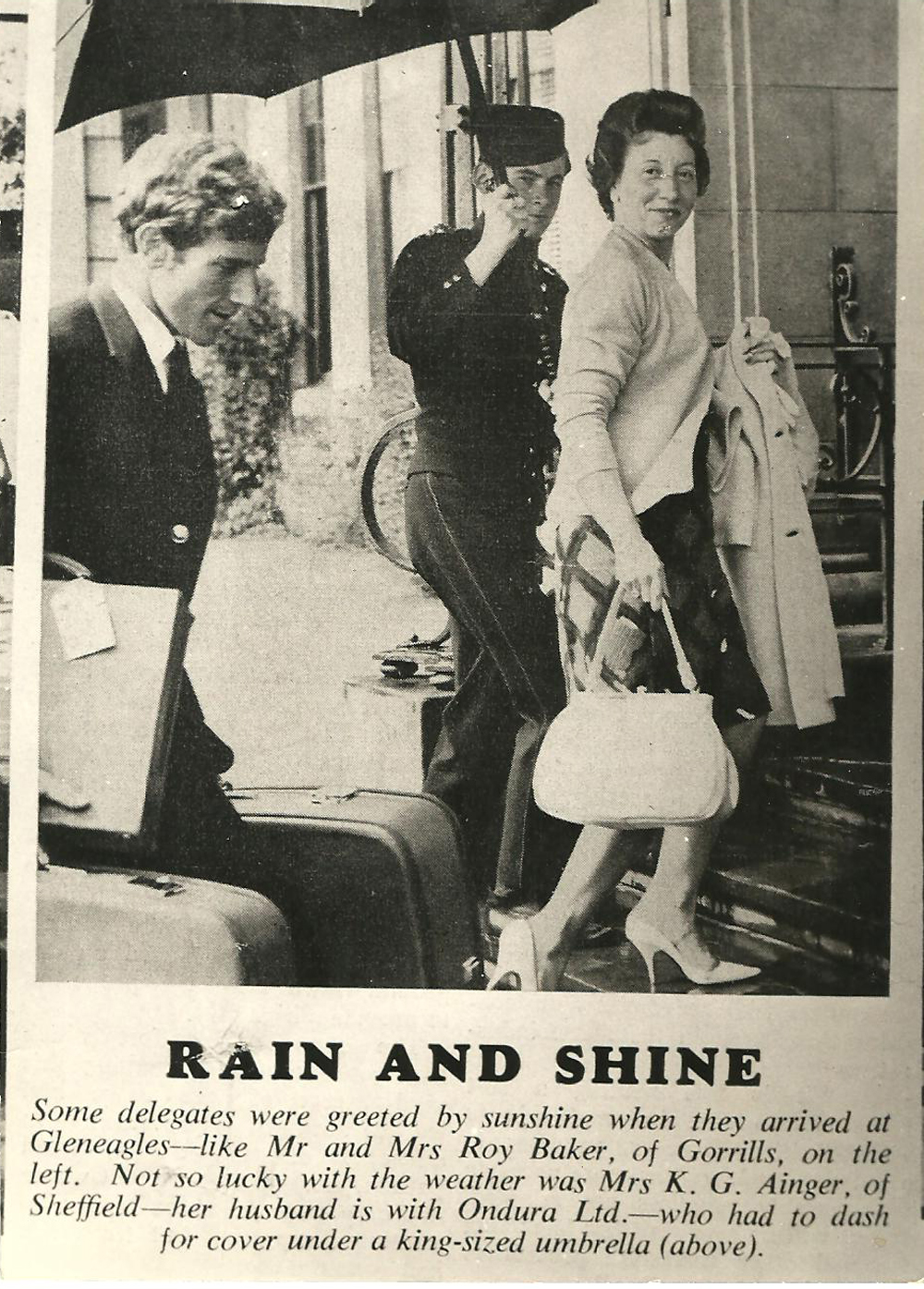 RAIN AND SHINE

Some delegates were greeted by sunshine when they arrived at Gleneagles—like Mr and Mrs Roy Baker, of Gorrills, on the left. Not so lucky with the weather was Mrs K. G. Ainger, of Sheffield—her husband is with Ondura Ltd.—who had to dash for cover under a king-sized umbrella (above).